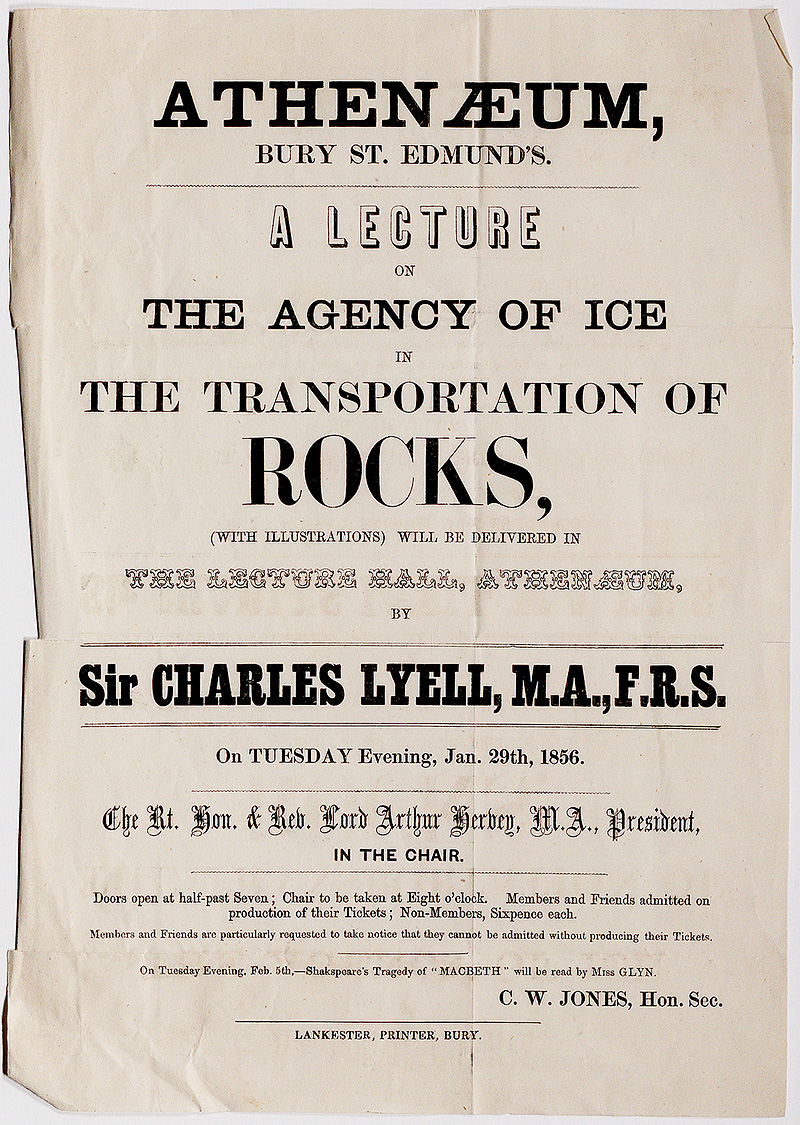 ATHENÆUM,
BURY ST. EDMUND'S.

A LECTURE
ON
THE AGENCY OF ICE
IN
THE TRANSPORTATION OF
ROCKS,
(WITH ILLUSTRATIONS) WILL BE DELIVERED IN
THE LECTURE HALL, ATHENÆUM,
BY

Sir CHARLES LYELL, M.A., F.R.S.

On TUESDAY Evening, Jan. 29th, 1856.

The Rt. Hon. & Rev. Lord Arthur Hervey, M.A., President,
IN THE CHAIR.

Doors open at half-past Seven; Chair to be taken at Eight o'clock. Members and Friends admitted on production of their Tickets; Non-Members, Sixpence each.

Members and Friends are particularly requested to take notice that they cannot be admitted without producing their Tickets.

On Tuesday Evening, Feb. 5th,—Shakspeare's Tragedy of "MACBETH" will be read by Miss GLYN.

C. W. JONES, Hon. Sec.

LANKESTER, PRINTER, BURY.